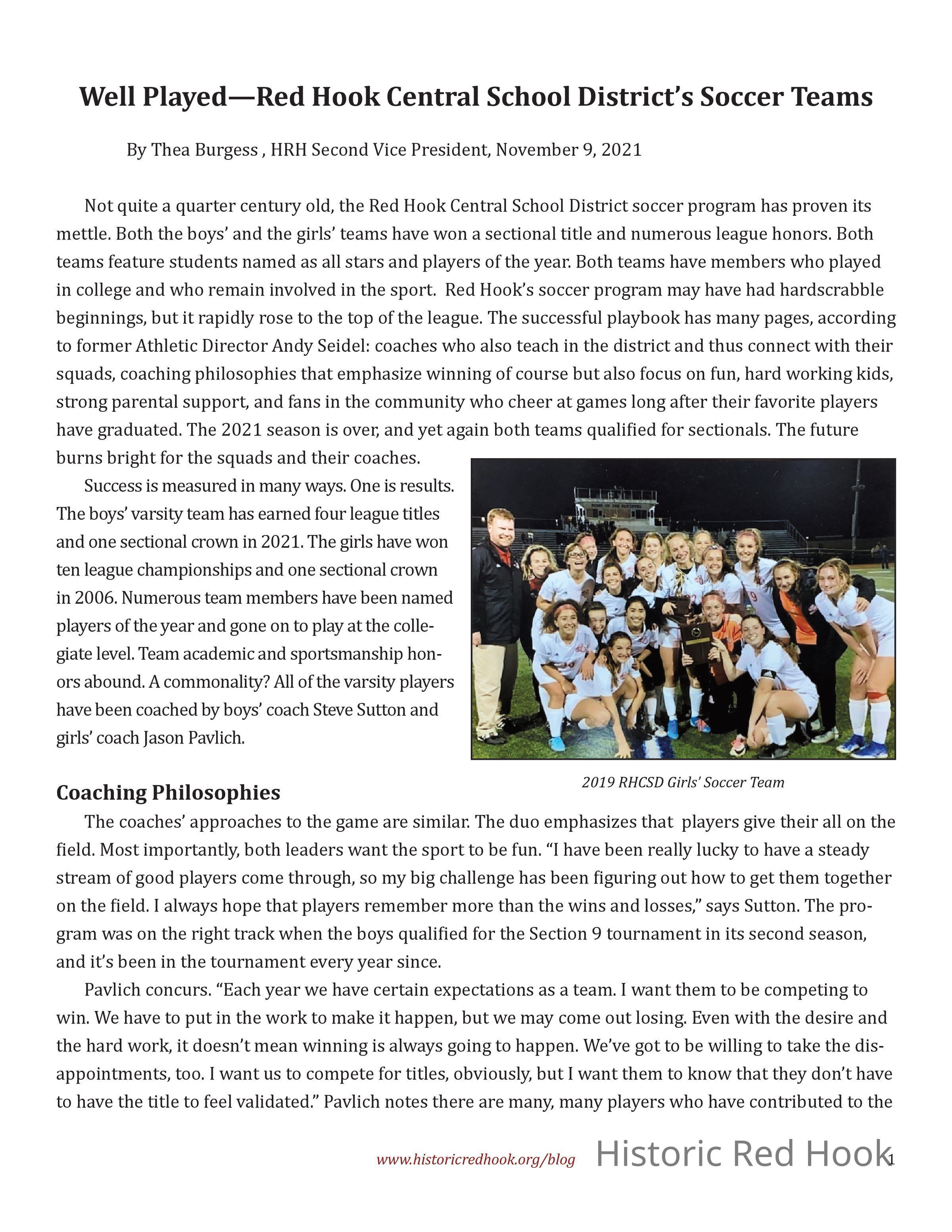 Well Played—Red Hook Central School District's Soccer Teams

By Thea Burgess , HRH Second Vice President, November 9, 2021

Not quite a quarter century old, the Red Hook Central School District soccer program has proven its mettle. Both the boys' and the girls' teams have won a sectional title and numerous league honors. Both teams feature students named as all stars and players of the year. Both teams have members who played in college and who remain involved in the sport. Red Hook's soccer program may have had hardscrabble beginnings, but it rapidly rose to the top of the league. The successful playbook has many pages, according to former Athletic Director Andy Seidel: coaches who also teach in the district and thus connect with their squads, coaching philosophies that emphasize winning of course but also focus on fun, hard working kids, strong parental support, and fans in the community who cheer at games long after their favorite players have graduated. The 2021 season is over, and yet again both teams qualified for sectionals. The future burns bright for the squads and their coaches.

Success is measured in many ways. One is results. The boys' varsity team has earned four league titles and one sectional crown in 2021. The girls have won ten league championships and one sectional crown in 2006. Numerous team members have been named players of the year and gone on to play at the collegiate level. Team academic and sportsmanship honors abound. A commonality? All of the varsity players have been coached by boys' coach Steve Sutton and girls' coach Jason Pavlich.

2019 RHCSD Girls' Soccer Team

Coaching Philosophies

The coaches' approaches to the game are similar. The duo emphasizes that players give their all on the field. Most importantly, both leaders want the sport to be fun. "I have been really lucky to have a steady stream of good players come through, so my big challenge has been figuring out how to get them together on the field. I always hope that players remember more than the wins and losses," says Sutton. The program was on the right track when the boys qualified for the Section 9 tournament in its second season, and it's been in the tournament every year since.

Pavlich concurs. "Each year we have certain expectations as a team. I want them to be competing to win. We have to put in the work to make it happen, but we may come out losing. Even with the desire and the hard work, it doesn't mean winning is always going to happen. We've got to be willing to take the disappointments, too. I want us to compete for titles, obviously, but I want them to know that they don't have to have the title to feel validated." Pavlich notes there are many, many players who have contributed to the

www.historicredhook.org/blog Historic Red Hook 1